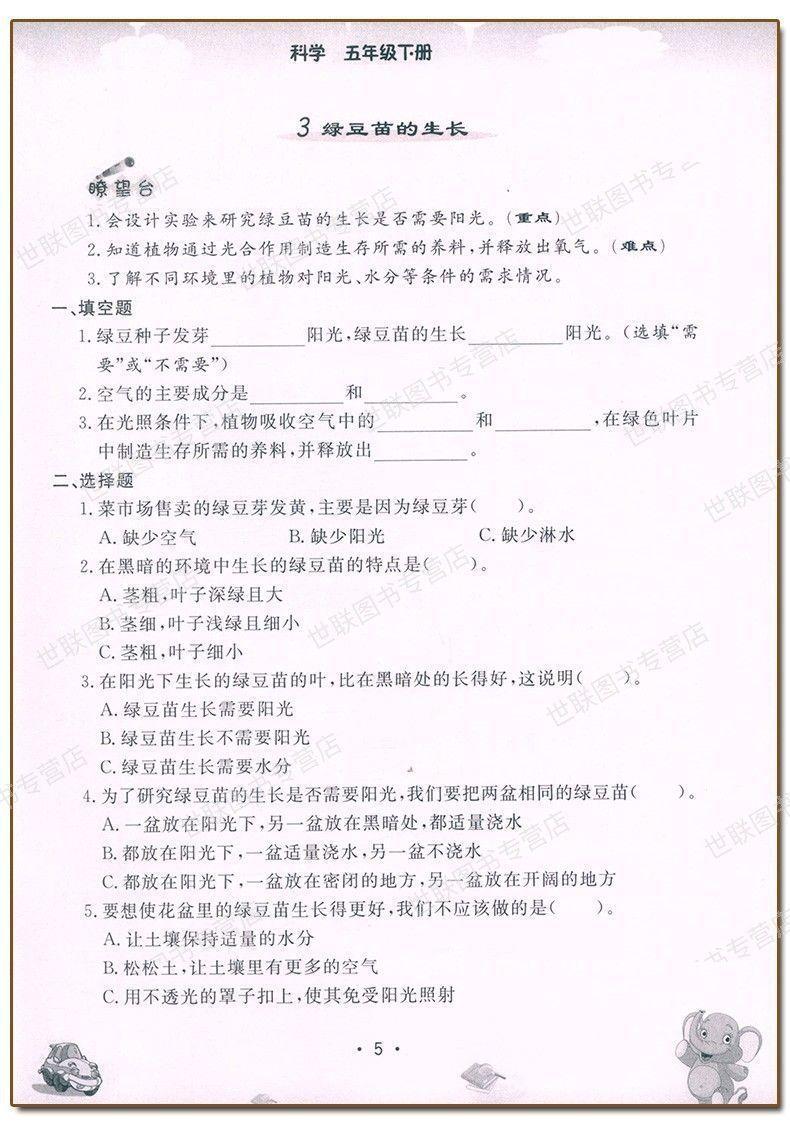 科学 五年级下册

3 绿豆苗的生长

瞭望台

1.会设计实验来研究绿豆苗的生长是否需要阳光。(重点)

2.知道植物通过光合作用制造生存所需的养料,并释放出氧气。(难点)

3.了解不同环境里的植物对阳光、水分等条件的需求情况。

一、填空题

1.绿豆种子发芽____阳光,绿豆苗的生长____阳光。(选填“需要”或“不需要”)

2.空气的主要成分是____和____。

3.在光照条件下,植物吸收空气中的____和____,在绿色叶片中制造生存所需的养料,并释放出____。

二、选择题

1.菜市场售卖的绿豆芽发黄,主要是因为绿豆芽(  )。

A.缺少空气 B.缺少阳光 C.缺少淋水

2.在黑暗的环境中生长的绿豆苗的特点是(  )。

A.茎粗,叶子深绿且大

B.茎细,叶子浅绿且细小

C.茎粗,叶子细小

3.在阳光下生长的绿豆苗的叶,比在黑暗处的长得好,这说明(  )。

A.绿豆苗生长需要阳光

B.绿豆苗生长不需要阳光

C.绿豆苗生长需要水分

4.为了研究绿豆苗的生长是否需要阳光,我们要把两盆相同的绿豆苗(  )。

A.一盆放在阳光下,另一盆放在黑暗处,都适量浇水

B.都放在阳光下,一盆适量浇水,另一盆不浇水

C.都放在阳光下,一盆放在密闭的地方,另一盆放在开阔的地方

5.要想使花盆里的绿豆苗生长得更好,我们不应该做的是(  )。

A.让土壤保持适量的水分

B.松松土,让土壤里有更多的空气

C.用不透光的罩子扣上,使其免受阳光照射

· 5 ·

世联图书专营店